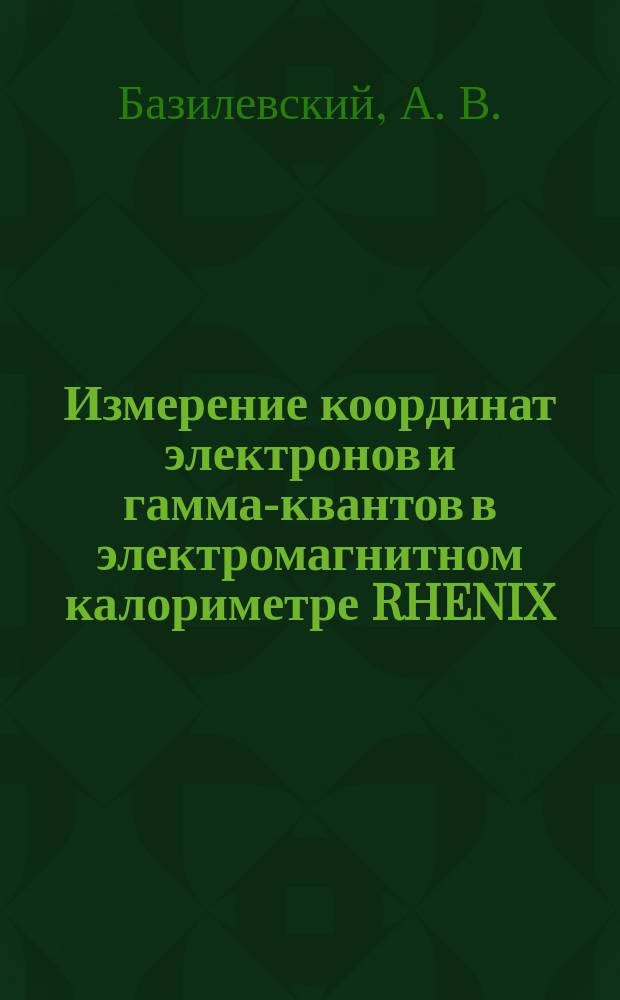 Базилевский, А. В.

Измерение координат электронов и гамма-квантов в электромагнитном калориметре RHENIX